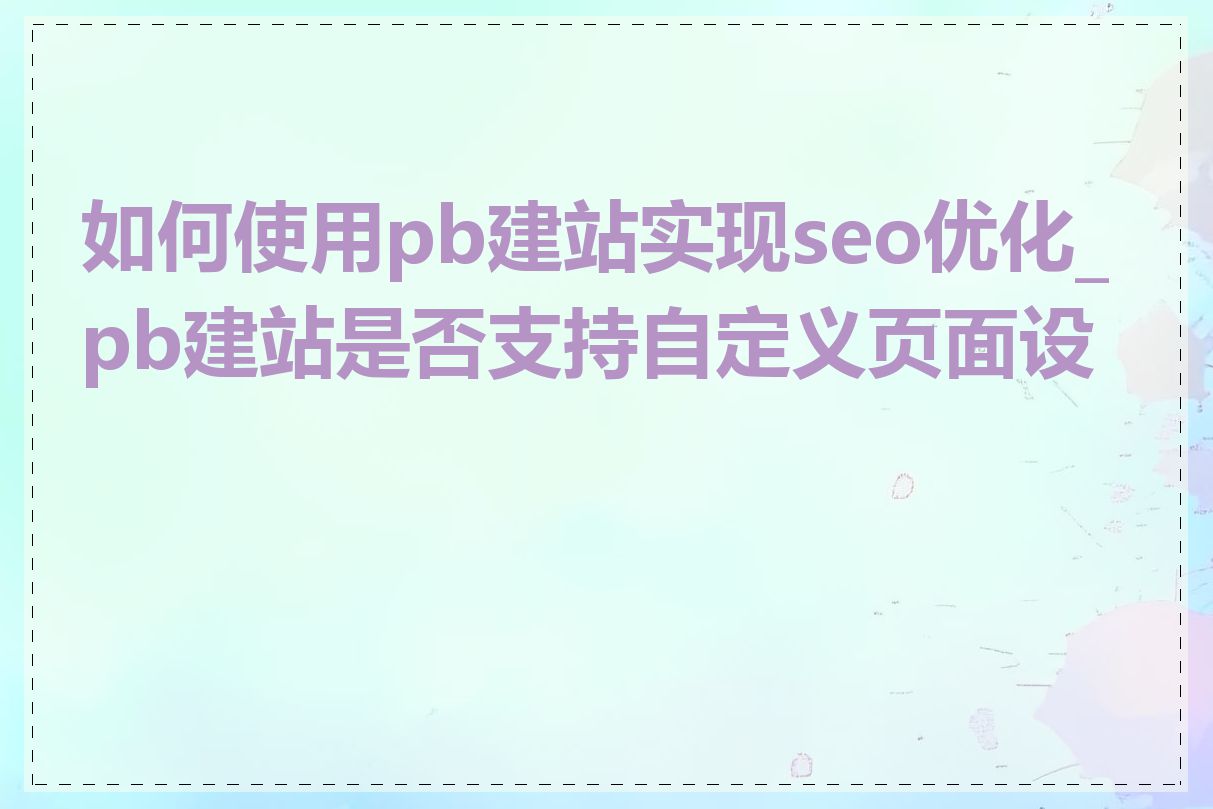 如何使用pb建站实现seo优化_pb建站是否支持自定义页面设